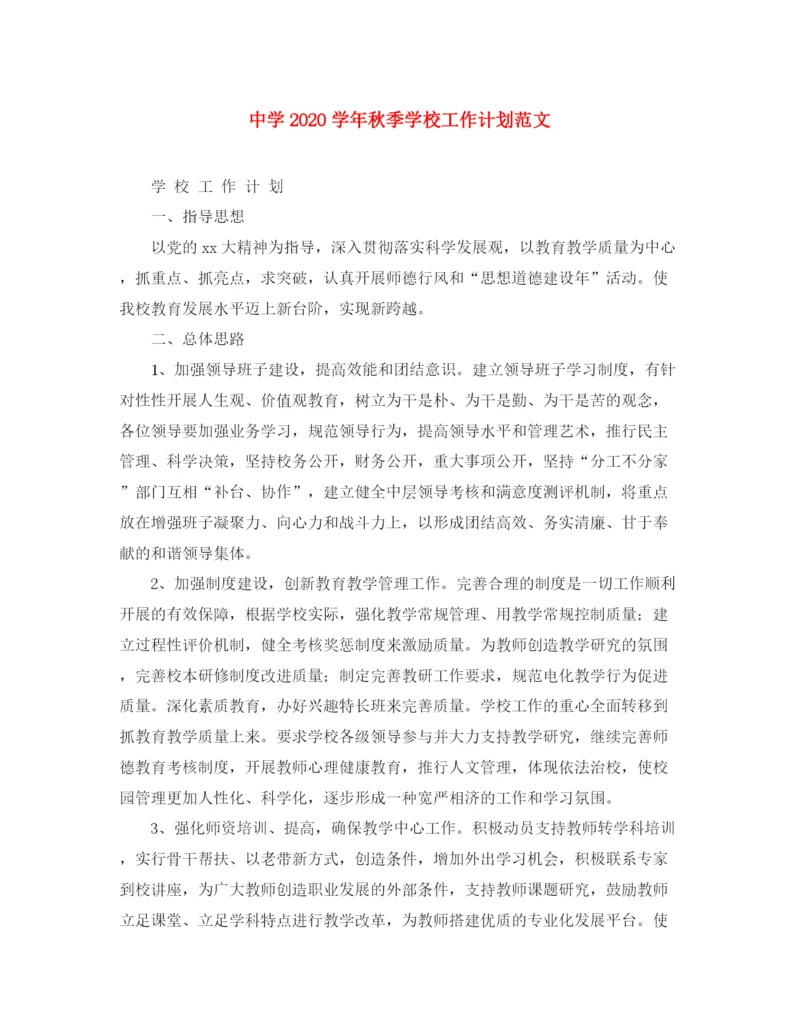 中学 2020 学年秋季学校工作计划范文

学 校 工 作 计 划

一、指导思想

以党的 xx 大精神为指导，深入贯彻落实科学发展观，以教育教学质量为中心，抓重点、抓亮点，求突破，认真开展师德行风和“思想道德建设年”活动。使我校教育发展水平迈上新台阶，实现新跨越。

二、总体思路

1、加强领导班子建设，提高效能和团结意识。建立领导班子学习制度，有针对性性开展人生观、价值观教育，树立为干是朴、为干是勤、为干是苦的观念，各位领导要加强业务学习，规范领导行为，提高领导水平和管理艺术，推行民主管理、科学决策，坚持校务公开，财务公开，重大事项公开，坚持“分工不分家”部门互相“补台、协作”，建立健全中层领导考核和满意度测评机制，将重点放在增强班子凝聚力、向心力和战斗力上，以形成团结高效、务实清廉、甘于奉献的和谐领导集体。

2、加强制度建设，创新教育教学管理工作。完善合理的制度是一切工作顺利开展的有效保障，根据学校实际，强化教学常规管理、用教学常规控制质量；建立过程性评价机制，健全考核奖惩制度来激励质量。为教师创造教学研究的氛围，完善校本研修制度改进质量；制定完善教研工作要求，规范电化教学行为促进质量。深化素质教育，办好兴趣特长班来完善质量。学校工作的重心全面转移到抓教育教学质量上来。要求学校各级领导参与并大力支持教学研究，继续完善师德教育考核制度，开展教师心理健康教育，推行人文管理，体现依法治校，使校园管理更加人性化、科学化，逐步形成一种宽严相济的工作和学习氛围。

3、强化师资培训、提高，确保教学中心工作。积极动员支持教师转学科培训，实行骨干帮扶、以老带新方式，创造条件，增加外出学习机会，积极联系专家到校讲座，为广大教师创造职业发展的外部条件，支持教师课题研究，鼓励教师立足课堂、立足学科特点进行教学改革，为教师搭建优质的专业化发展平台。使